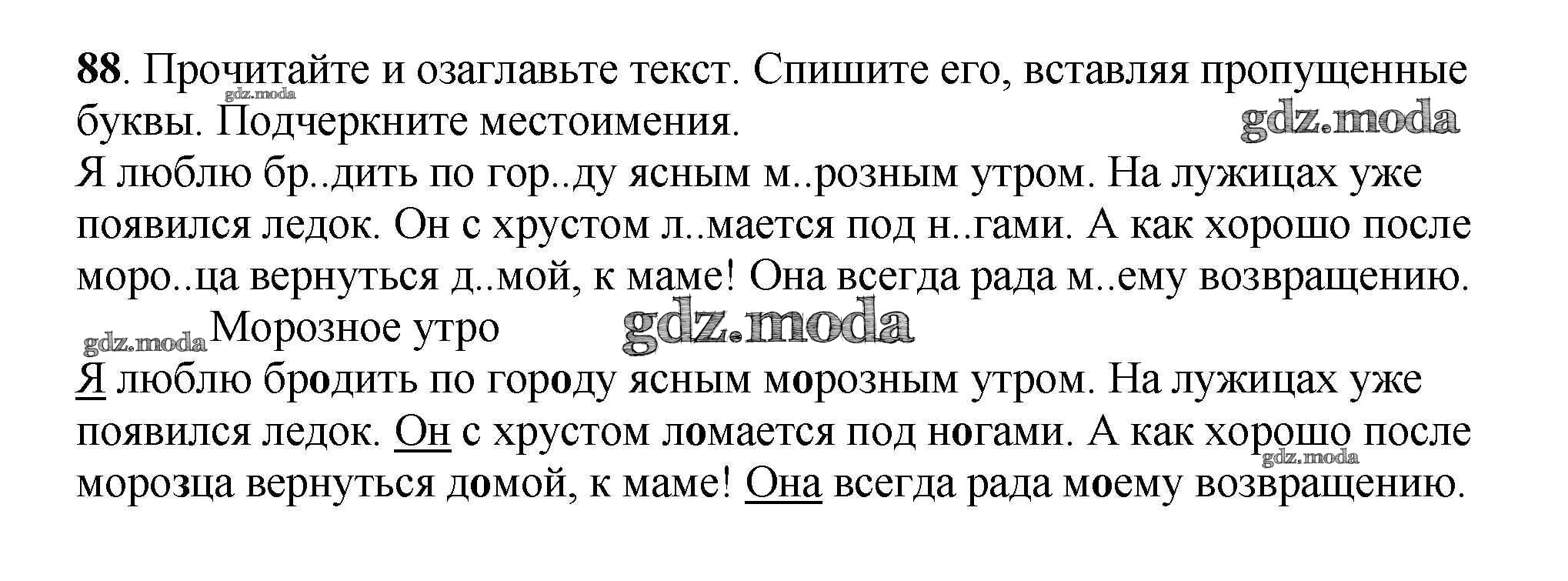 88. Прочитайте и озаглавьте текст. Спишите его, вставляя пропущенные буквы. Подчеркните местоимения.

Я люблю бр..дить по гор..ду ясным м..розным утром. На лужицах уже появился ледок. Он с хрустом л..мается под н..гами. А как хорошо после моро..ца вернуться д..мой, к маме! Она всегда рада м..ему возвращению.

Морозное утро

Я люблю бродить по городу ясным морозным утром. На лужицах уже появился ледок. Он с хрустом ломается под ногами. А как хорошо после морозца вернуться домой, к маме! Она всегда рада моему возвращению.

gdz.moda